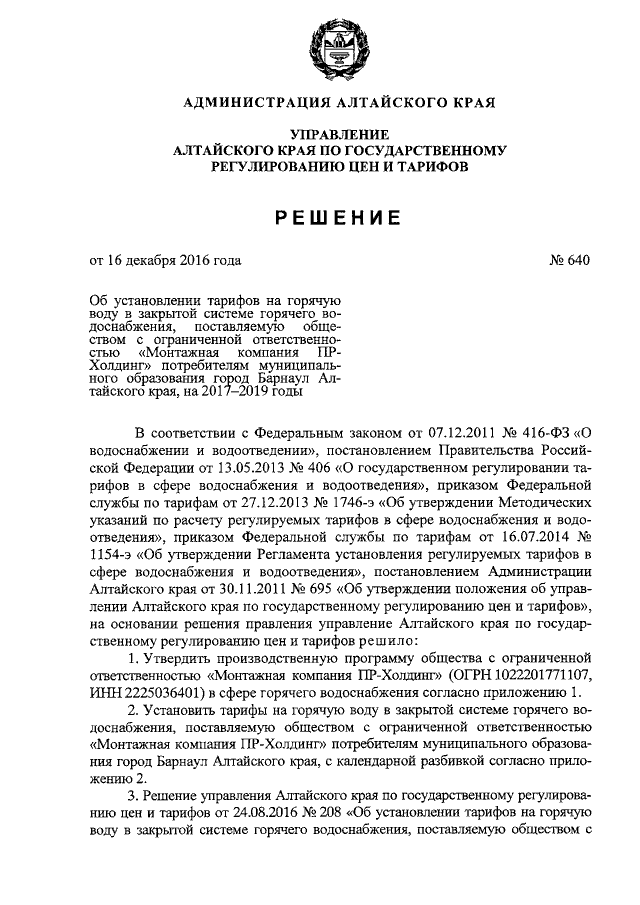 АДМИНИСТРАЦИЯ АЛТАЙСКОГО КРАЯ

УПРАВЛЕНИЕ
АЛТАЙСКОГО КРАЯ ПО ГОСУДАРСТВЕННОМУ
РЕГУЛИРОВАНИЮ ЦЕН И ТАРИФОВ

РЕШЕНИЕ

от 16 декабря 2016 года № 640

Об установлении тарифов на горячую воду в закрытой системе горячего водоснабжения, поставляемую обществом с ограниченной ответственностью «Монтажная компания ПР-Холдинг» потребителям муниципального образования город Барнаул Алтайского края, на 2017–2019 годы

В соответствии с Федеральным законом от 07.12.2011 № 416-ФЗ «О водоснабжении и водоотведении», постановлением Правительства Российской Федерации от 13.05.2013 № 406 «О государственном регулировании тарифов в сфере водоснабжения и водоотведения», приказом Федеральной службы по тарифам от 27.12.2013 № 1746-э «Об утверждении Методических указаний по расчету регулируемых тарифов в сфере водоснабжения и водоотведения», приказом Федеральной службы по тарифам от 16.07.2014 № 1154-э «Об утверждении Регламента установления регулируемых тарифов в сфере водоснабжения и водоотведения», постановлением Администрации Алтайского края от 30.11.2011 № 695 «Об утверждении положения об управлении Алтайского края по государственному регулированию цен и тарифов», на основании решения правления управление Алтайского края по государственному регулированию цен и тарифов решило:

1. Утвердить производственную программу общества с ограниченной ответственностью «Монтажная компания ПР-Холдинг» (ОГРН 1022201771107, ИНН 2225036401) в сфере горячего водоснабжения согласно приложению 1.

2. Установить тарифы на горячую воду в закрытой системе горячего водоснабжения, поставляемую обществом с ограниченной ответственностью «Монтажная компания ПР-Холдинг» потребителям муниципального образования город Барнаул Алтайского края, с календарной разбивкой согласно приложению 2.

3. Решение управления Алтайского края по государственному регулированию цен и тарифов от 24.08.2016 № 208 «Об установлении тарифов на горячую воду в закрытой системе горячего водоснабжения, поставляемую обществом с